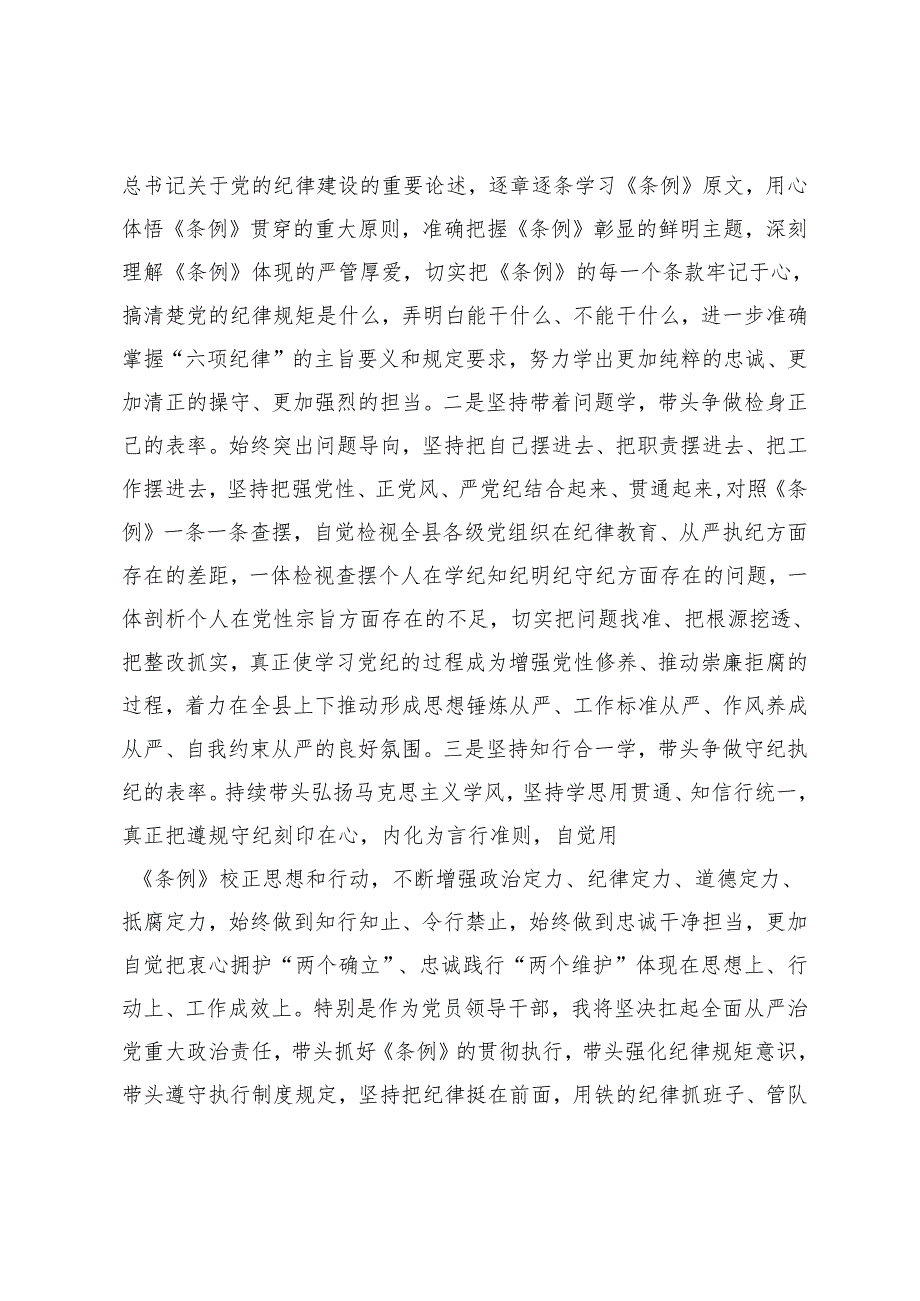 总书记关于党的纪律建设的重要论述，逐章逐条学习《条例》原文，用心体悟《条例》贯穿的重大原则，准确把握《条例》彰显的鲜明主题，深刻理解《条例》体现的严管厚爱，切实把《条例》的每一个条款牢记于心，搞清楚党的纪律规矩是什么，弄明白能干什么、不能干什么，进一步准确掌握“六项纪律”的主旨要义和规定要求，努力学出更加纯粹的忠诚、更加清正的操守、更加强烈的担当。二是坚持带着问题学，带头争做检身正己的表率。始终突出问题导向，坚持把自己摆进去、把职责摆进去、把工作摆进去，坚持把强党性、正党风、严党纪结合起来、贯通起来，对照《条例》一条一条查摆，自觉检视全县各级党组织在纪律教育、从严执纪方面存在的差距，一体检视查摆个人在学纪知纪明纪守纪方面存在的问题，一体剖析个人在党性宗旨方面存在的不足，切实把问题找准、把根源挖透、把整改抓实，真正使学习党纪的过程成为增强党性修养、推动崇廉拒腐的过程，着力在全县上下推动形成思想锤炼从严、工作标准从严、作风养成从严、自我约束从严的良好氛围。三是坚持知行合一学，带头争做守纪执纪的表率。持续带头弘扬马克思主义学风，坚持学思用贯通、知信行统一，真正把遵规守纪刻印在心，内化为言行准则，自觉用

《条例》校正思想和行动，不断增强政治定力、纪律定力、道德定力、抵腐定力，始终做到知行知止、令行禁止，始终做到忠诚干净担当，更加自觉把衷心拥护“两个确立”、忠诚践行“两个维护”体现在思想上、行动上、工作成效上。特别是作为党员领导干部，我将坚决扛起全面从严治党重大政治责任，带头抓好《条例》的贯彻执行，带头强化纪律规矩意识，带头遵守执行制度规定，坚持把纪律挺在前面，用铁的纪律抓班子、管队